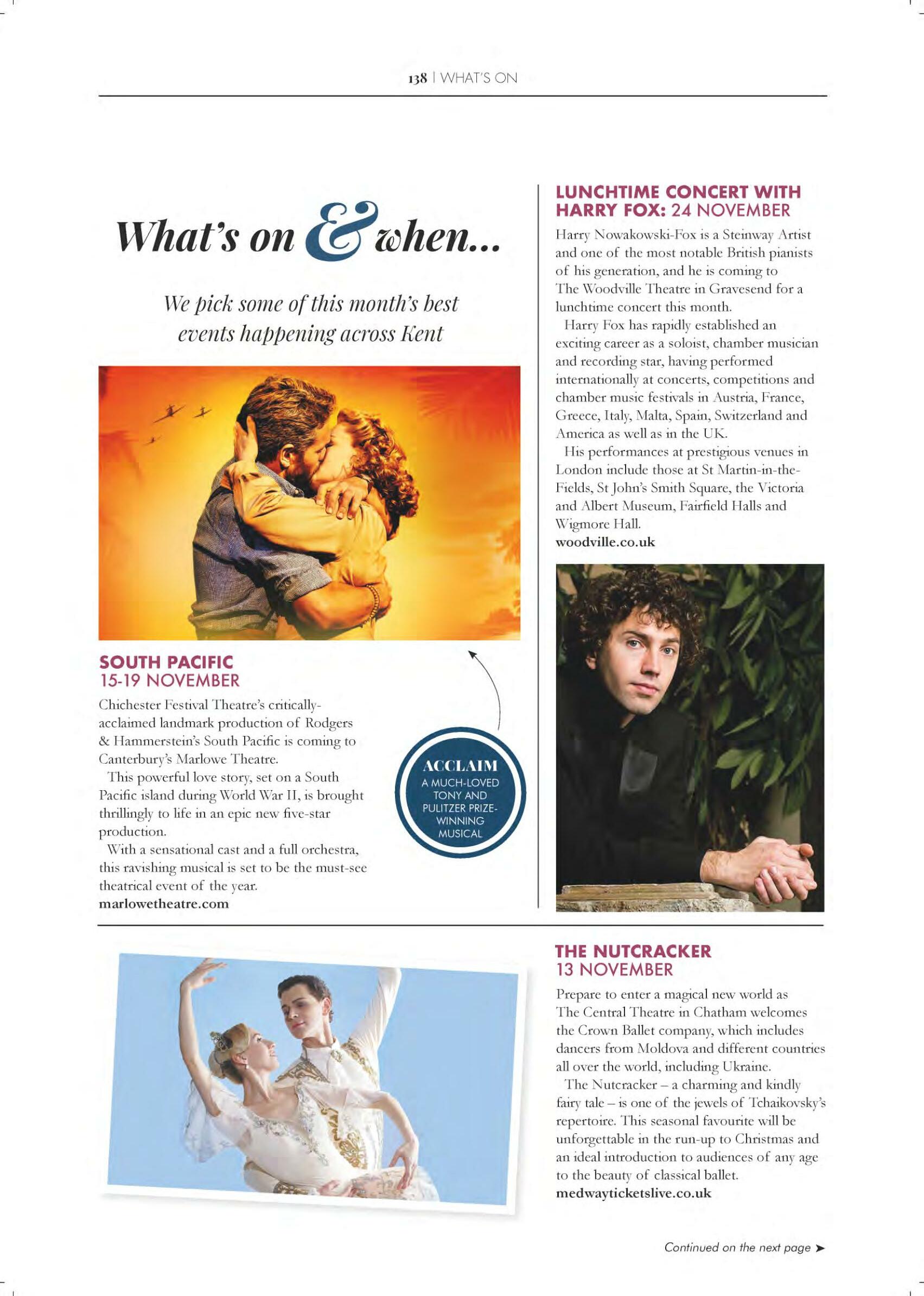 138 | WHAT'S ON

What's on & when...

We pick some of this month's best events happening across Kent

SOUTH PACIFIC
15-19 NOVEMBER

Chichester Festival Theatre's critically-acclaimed landmark production of Rodgers & Hammerstein's South Pacific is coming to Canterbury's Marlowe Theatre.

This powerful love story, set on a South Pacific island during World War II, is brought thrillingly to life in an epic new five-star production.

With a sensational cast and a full orchestra, this ravishing musical is set to be the must-see theatrical event of the year.

marlowetheatre.com

ACCLAIM
A MUCH-LOVED TONY AND PULITZER PRIZE-WINNING MUSICAL

LUNCHTIME CONCERT WITH HARRY FOX: 24 NOVEMBER

Harry Nowakowski-Fox is a Steinway Artist and one of the most notable British pianists of his generation, and he is coming to The Woodville Theatre in Gravesend for a lunchtime concert this month.

Harry Fox has rapidly established an exciting career as a soloist, chamber musician and recording star, having performed internationally at concerts, competitions and chamber music festivals in Austria, France, Greece, Italy, Malta, Spain, Switzerland and America as well as in the UK.

His performances at prestigious venues in London include those at St Martin-in-the-Fields, St John's Smith Square, the Victoria and Albert Museum, Fairfield Halls and Wigmore Hall.

woodville.co.uk

THE NUTCRACKER
13 NOVEMBER

Prepare to enter a magical new world as The Central Theatre in Chatham welcomes the Crown Ballet company, which includes dancers from Moldova and different countries all over the world, including Ukraine.

The Nutcracker – a charming and kindly fairy tale – is one of the jewels of Tchaikovsky's repertoire. This seasonal favourite will be unforgettable in the run-up to Christmas and an ideal introduction to audiences of any age to the beauty of classical ballet.

medwayticketslive.co.uk

Continued on the next page ➤